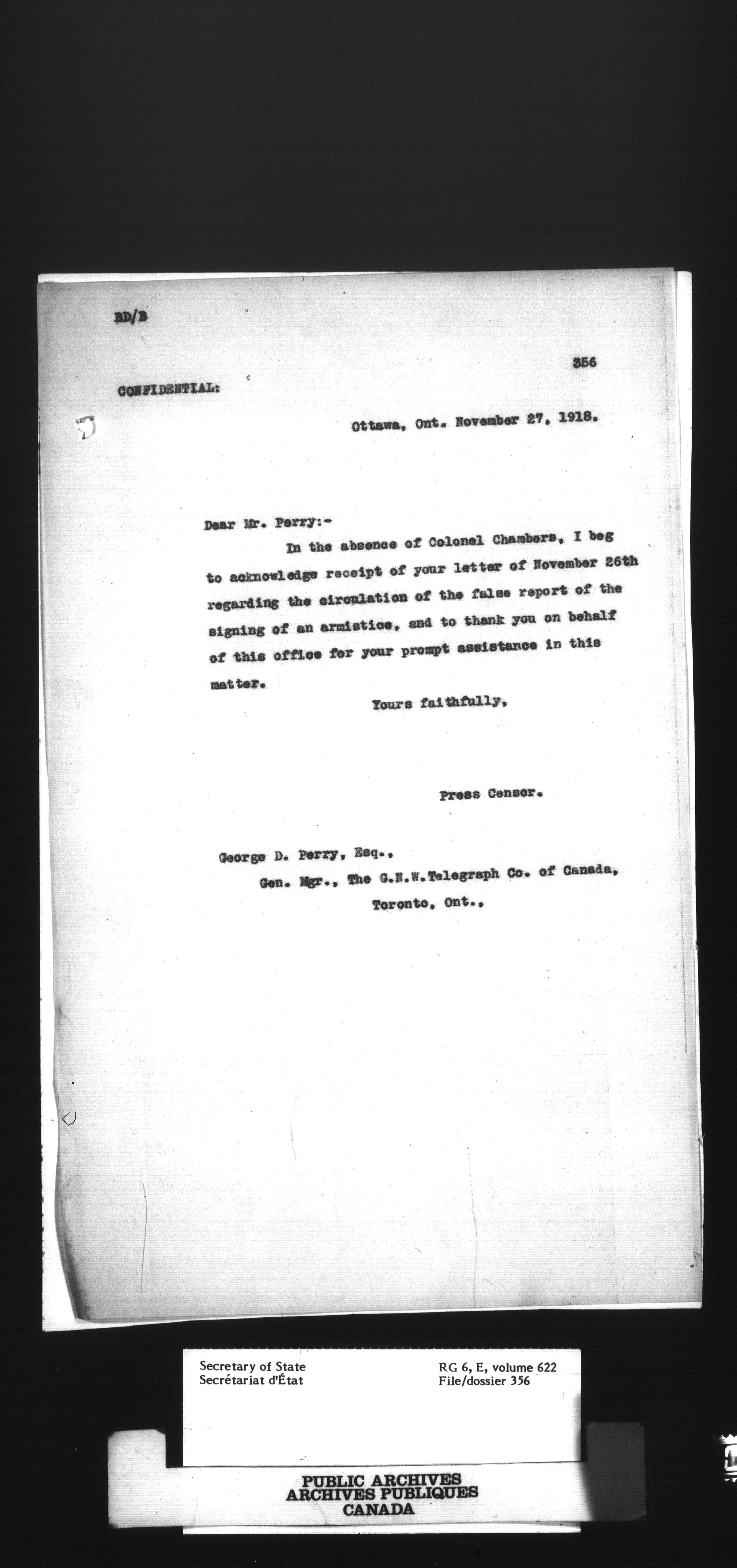 BD/B

356

CONFIDENTIAL:

Ottawa, Ont. November 27, 1918.

Dear Mr. Perry:-

In the absence of Colonel Chambers, I beg to acknowledge receipt of your letter of November 26th regarding the circulation of the false report of the signing of an armistice, and to thank you on behalf of this office for your prompt assistance in this matter.

Yours faithfully,

Press Censor.

George D. Perry, Esq.,
Gen. Mgr., The G.N.W.Telegraph Co. of Canada,
Toronto, Ont.,

Secretary of State
Secrétariat d'État

RG 6, E, volume 622
File/dossier 356

PUBLIC ARCHIVES
ARCHIVES PUBLIQUES
CANADA